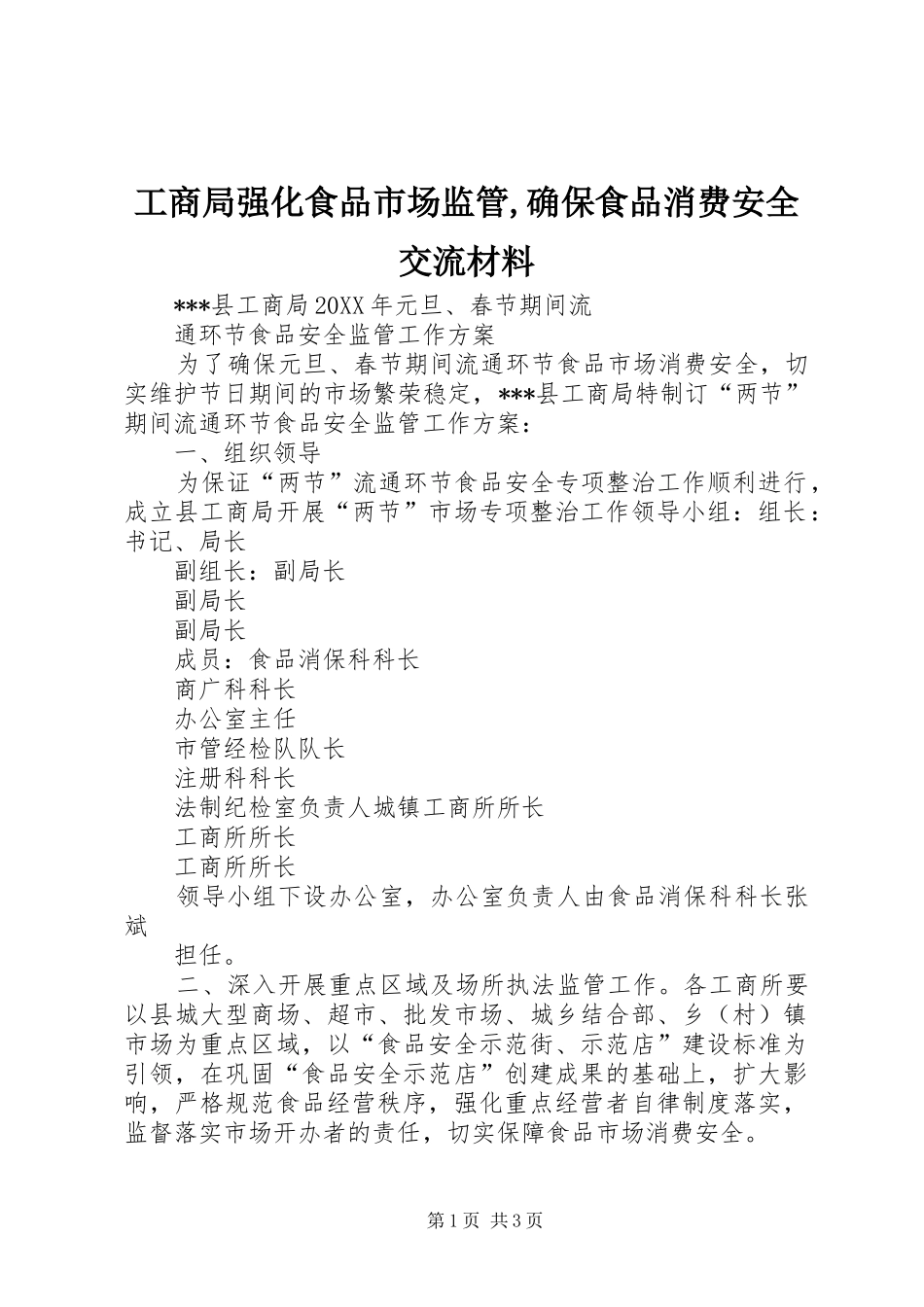 工商局强化食品市场监管,确保食品消费安全交流材料

***县工商局20XX年元旦、春节期间流

通环节食品安全监管工作方案

为了确保元旦、春节期间流通环节食品市场消费安全，切实维护节日期间的市场繁荣稳定，***县工商局特制订“两节”期间流通环节食品安全监管工作方案：

一、组织领导

为保证“两节”流通环节食品安全专项整治工作顺利进行，成立县工商局开展“两节”市场专项整治工作领导小组：组长：书记、局长

副组长：副局长

副局长

副局长

成员：食品消保科科长

商广科科长

办公室主任

市管经检队队长

注册科科长

法制纪检室负责人城镇工商所所长

工商所所长

工商所所长

领导小组下设办公室，办公室负责人由食品消保科科长张斌

担任。

二、深入开展重点区域及场所执法监管工作。各工商所要以县城大型商场、超市、批发市场、城乡结合部、乡（村）镇市场为重点区域，以“食品安全示范街、示范店”建设标准为引领，在巩固“食品安全示范店”创建成果的基础上，扩大影响，严格规范食品经营秩序，强化重点经营者自律制度落实，监督落实市场开办者的责任，切实保障食品市场消费安全。

第1页 共3页